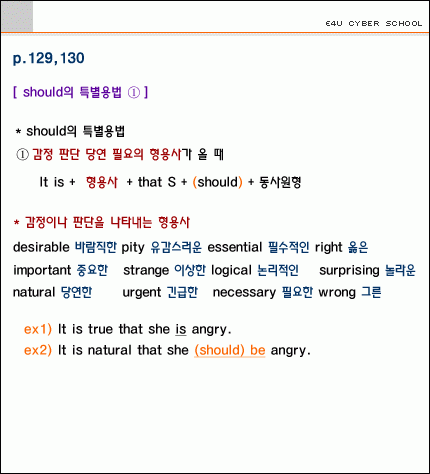 E4U CYBER SCHOOL

p.129,130

[ should의 특별용법 ① ]

* should의 특별용법
① 감정 판단 당연 필요의 형용사가 올 때

It is + 형용사 + that S + (should) + 동사원형

* 감정이나 판단을 나타내는 형용사
desirable 바람직한 pity 유감스러운 essential 필수적인 right 옳은
important 중요한 strange 이상한 logical 논리적인 surprising 놀라운
natural 당연한 urgent 긴급한 necessary 필요한 wrong 그른

ex1) It is true that she is angry.
ex2) It is natural that she (should) be angry.